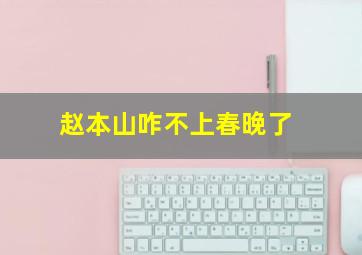 赵本山咋不上春晚了